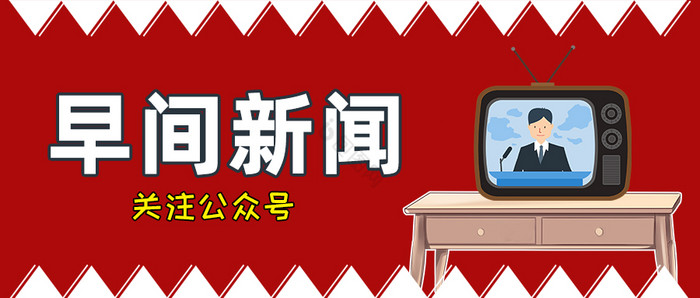 早间新闻

关注公众号